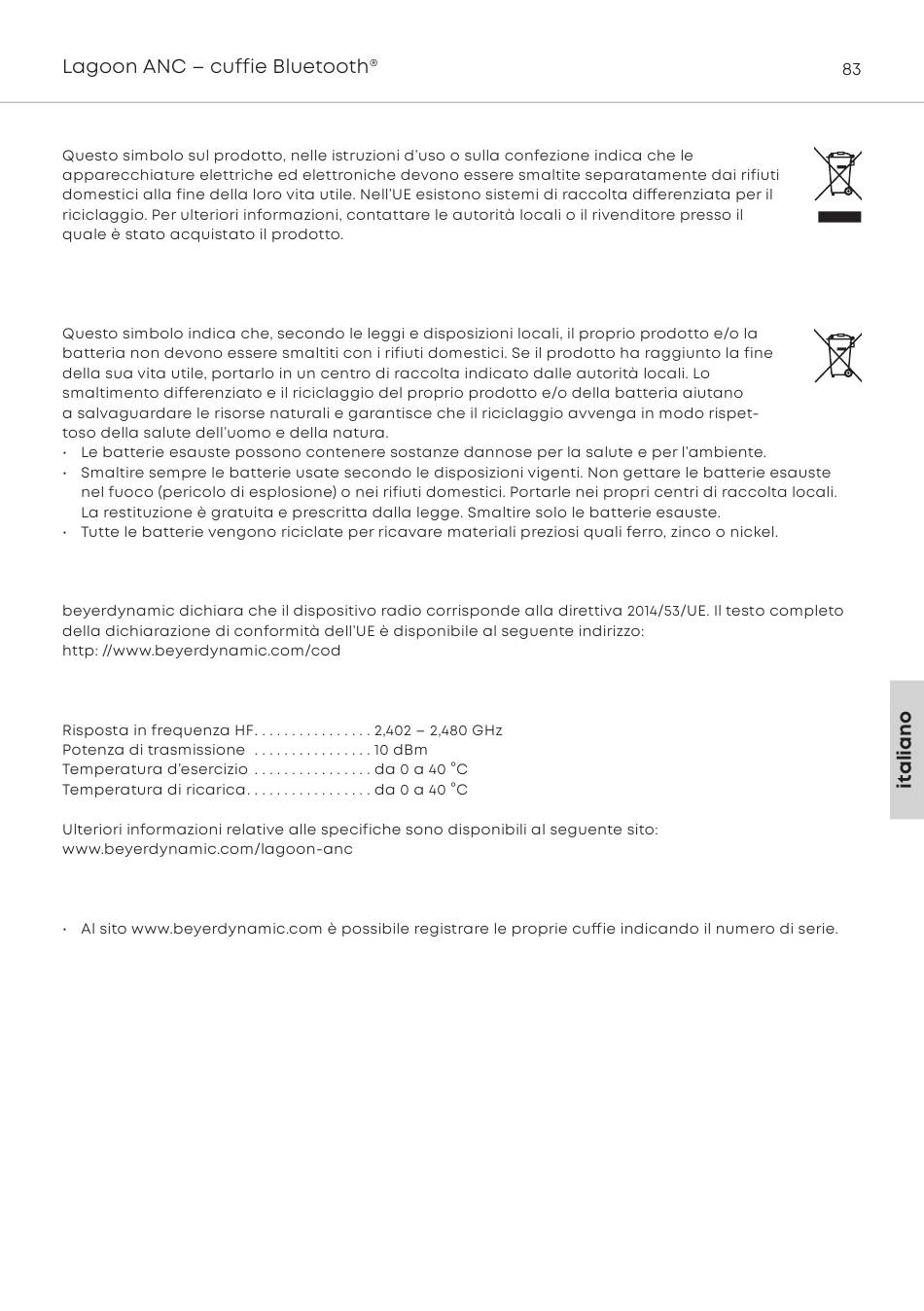 Lagoon ANC – cuffie Bluetooth®

83

Questo simbolo sul prodotto, nelle istruzioni d'uso o sulla confezione indica che le apparecchiature elettriche ed elettroniche devono essere smaltite separatamente dai rifiuti domestici alla fine della loro vita utile. Nell'UE esistono sistemi di raccolta differenziata per il riciclaggio. Per ulteriori informazioni, contattare le autorità locali o il rivenditore presso il quale è stato acquistato il prodotto.

Questo simbolo indica che, secondo le leggi e disposizioni locali, il proprio prodotto e/o la batteria non devono essere smaltiti con i rifiuti domestici. Se il prodotto ha raggiunto la fine della sua vita utile, portarlo in un centro di raccolta indicato dalle autorità locali. Lo smaltimento differenziato e il riciclaggio del proprio prodotto e/o della batteria aiutano a salvaguardare le risorse naturali e garantisce che il riciclaggio avvenga in modo rispettoso della salute dell'uomo e della natura.
• Le batterie esauste possono contenere sostanze dannose per la salute e per l'ambiente.
• Smaltire sempre le batterie usate secondo le disposizioni vigenti. Non gettare le batterie esauste nel fuoco (pericolo di esplosione) o nei rifiuti domestici. Portarle nei propri centri di raccolta locali. La restituzione è gratuita e prescritta dalla legge. Smaltire solo le batterie esauste.
• Tutte le batterie vengono riciclate per ricavare materiali preziosi quali ferro, zinco o nickel.

beyerdynamic dichiara che il dispositivo radio corrisponde alla direttiva 2014/53/UE. Il testo completo della dichiarazione di conformità dell'UE è disponibile al seguente indirizzo:
http: //www.beyerdynamic.com/cod

Risposta in frequenza HF. . . . . . . . . . . . . . . . 2,402 – 2,480 GHz
Potenza di trasmissione . . . . . . . . . . . . . . . . 10 dBm
Temperatura d'esercizio . . . . . . . . . . . . . . . . da 0 a 40 °C
Temperatura di ricarica. . . . . . . . . . . . . . . . . da 0 a 40 °C

Ulteriori informazioni relative alle specifiche sono disponibili al seguente sito:
www.beyerdynamic.com/lagoon-anc

• Al sito www.beyerdynamic.com è possibile registrare le proprie cuffie indicando il numero di serie.

italiano